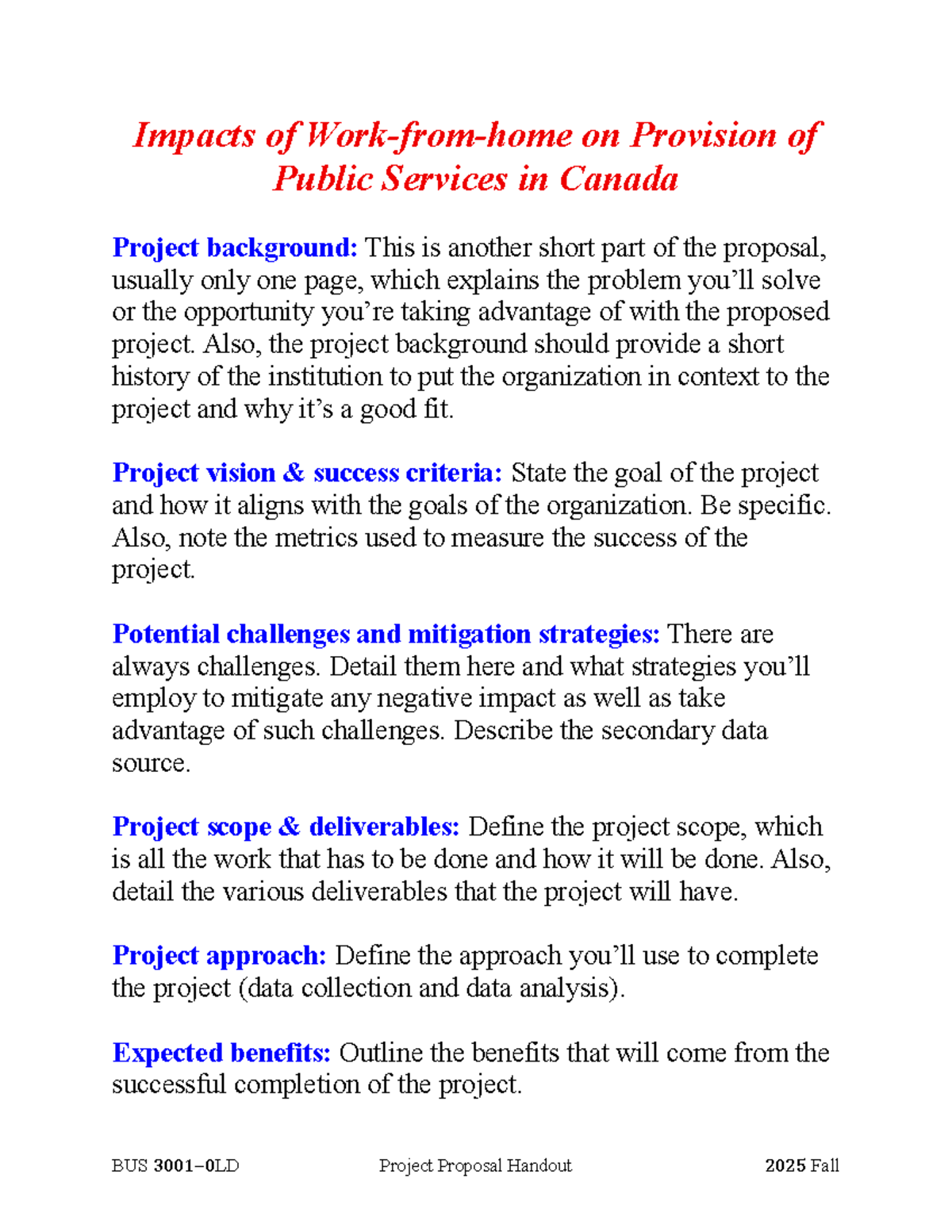 Impacts of Work-from-home on Provision of Public Services in Canada

Project background: This is another short part of the proposal, usually only one page, which explains the problem you'll solve or the opportunity you're taking advantage of with the proposed project. Also, the project background should provide a short history of the institution to put the organization in context to the project and why it's a good fit.

Project vision & success criteria: State the goal of the project and how it aligns with the goals of the organization. Be specific. Also, note the metrics used to measure the success of the project.

Potential challenges and mitigation strategies: There are always challenges. Detail them here and what strategies you'll employ to mitigate any negative impact as well as take advantage of such challenges. Describe the secondary data source.

Project scope & deliverables: Define the project scope, which is all the work that has to be done and how it will be done. Also, detail the various deliverables that the project will have.

Project approach: Define the approach you'll use to complete the project (data collection and data analysis).

Expected benefits: Outline the benefits that will come from the successful completion of the project.

BUS 3001–0LD Project Proposal Handout 2025 Fall